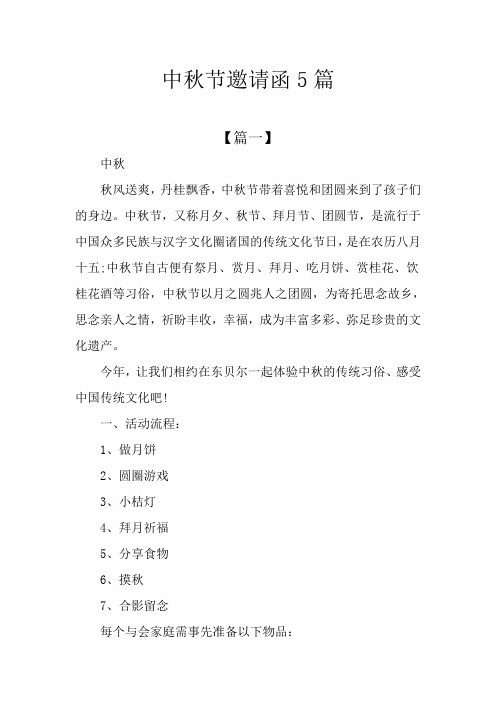 中秋节邀请函 5 篇

【篇一】

中秋

秋风送爽，丹桂飘香，中秋节带着喜悦和团圆来到了孩子们的身边。中秋节，又称月夕、秋节、拜月节、团圆节，是流行于中国众多民族与汉字文化圈诸国的传统文化节日，是在农历八月十五;中秋节自古便有祭月、赏月、拜月、吃月饼、赏桂花、饮桂花酒等习俗，中秋节以月之圆兆人之团圆，为寄托思念故乡，思念亲人之情，祈盼丰收，幸福，成为丰富多彩、弥足珍贵的文化遗产。

今年，让我们相约在东贝尔一起体验中秋的传统习俗、感受中国传统文化吧!

一、活动流程:

1、做月饼

2、圆圈游戏

3、小桔灯

4、拜月祈福

5、分享食物

6、摸秋

7、合影留念

每个与会家庭需事先准备以下物品: